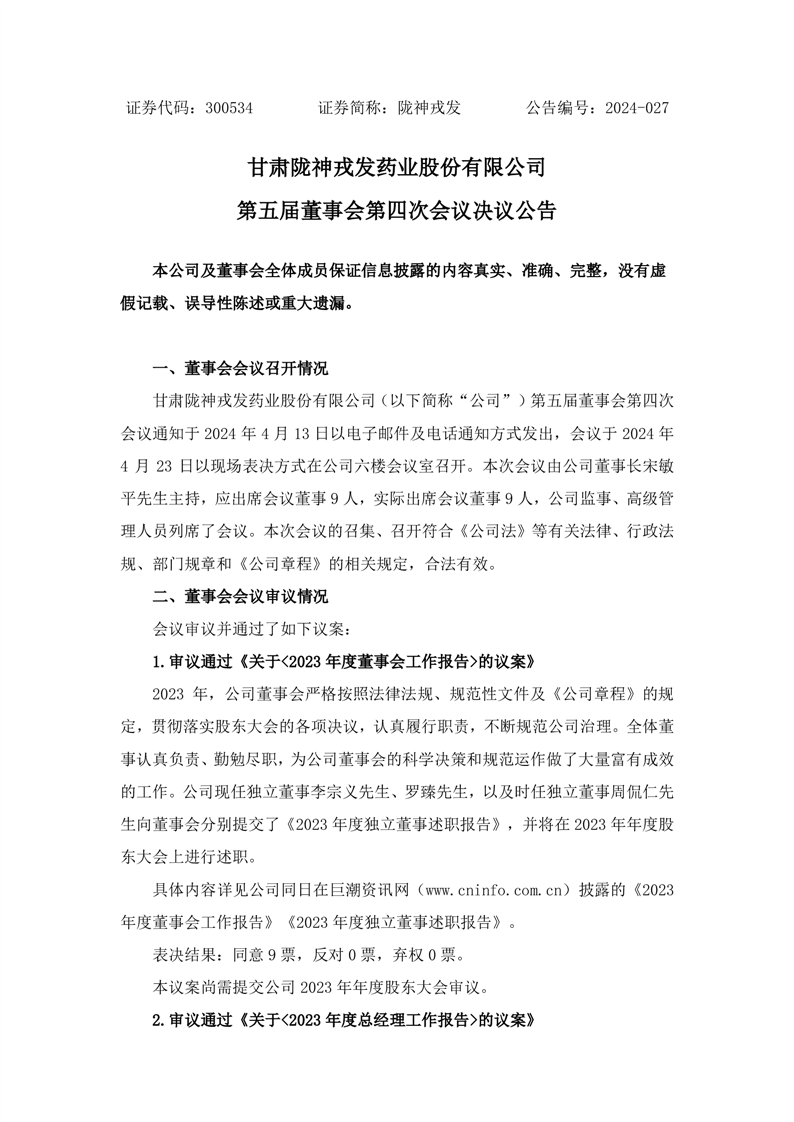 证券代码：300534　　　证券简称：陇神戎发　　　公告编号：2024-027

甘肃陇神戎发药业股份有限公司
第五届董事会第四次会议决议公告

本公司及董事会全体成员保证信息披露的内容真实、准确、完整，没有虚假记载、误导性陈述或重大遗漏。

一、董事会会议召开情况

甘肃陇神戎发药业股份有限公司（以下简称“公司”）第五届董事会第四次会议通知于 2024 年 4 月 13 日以电子邮件及电话通知方式发出，会议于 2024 年 4 月 23 日以现场表决方式在公司六楼会议室召开。本次会议由公司董事长宋敏平先生主持，应出席会议董事 9 人，实际出席会议董事 9 人，公司监事、高级管理人员列席了会议。本次会议的召集、召开符合《公司法》等有关法律、行政法规、部门规章和《公司章程》的相关规定，合法有效。

二、董事会会议审议情况

会议审议并通过了如下议案：

1.审议通过《关于<2023 年度董事会工作报告>的议案》

2023 年，公司董事会严格按照法律法规、规范性文件及《公司章程》的规定，贯彻落实股东大会的各项决议，认真履行职责，不断规范公司治理。全体董事认真负责、勤勉尽职，为公司董事会的科学决策和规范运作做了大量富有成效的工作。公司现任独立董事李宗义先生、罗臻先生，以及时任独立董事周侃仁先生向董事会分别提交了《2023 年度独立董事述职报告》，并将在 2023 年年度股东大会上进行述职。

具体内容详见公司同日在巨潮资讯网（www.cninfo.com.cn）披露的《2023 年度董事会工作报告》《2023 年度独立董事述职报告》。

表决结果：同意 9 票，反对 0 票，弃权 0 票。

本议案尚需提交公司 2023 年年度股东大会审议。

2.审议通过《关于<2023 年度总经理工作报告>的议案》